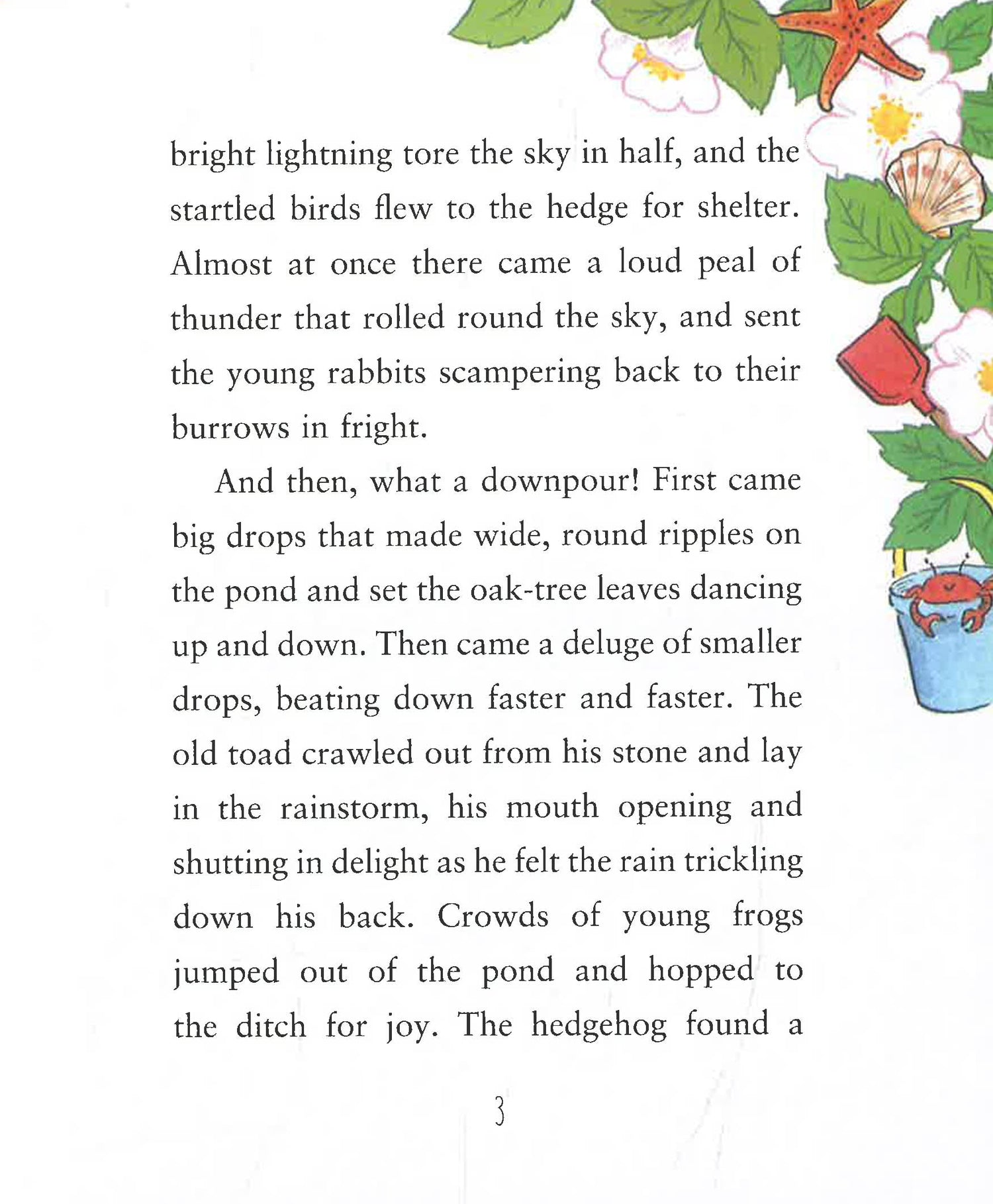 bright lightning tore the sky in half, and the startled birds flew to the hedge for shelter. Almost at once there came a loud peal of thunder that rolled round the sky, and sent the young rabbits scampering back to their burrows in fright.

And then, what a downpour! First came big drops that made wide, round ripples on the pond and set the oak-tree leaves dancing up and down. Then came a deluge of smaller drops, beating down faster and faster. The old toad crawled out from his stone and lay in the rainstorm, his mouth opening and shutting in delight as he felt the rain trickling down his back. Crowds of young frogs jumped out of the pond and hopped to the ditch for joy. The hedgehog found a

3